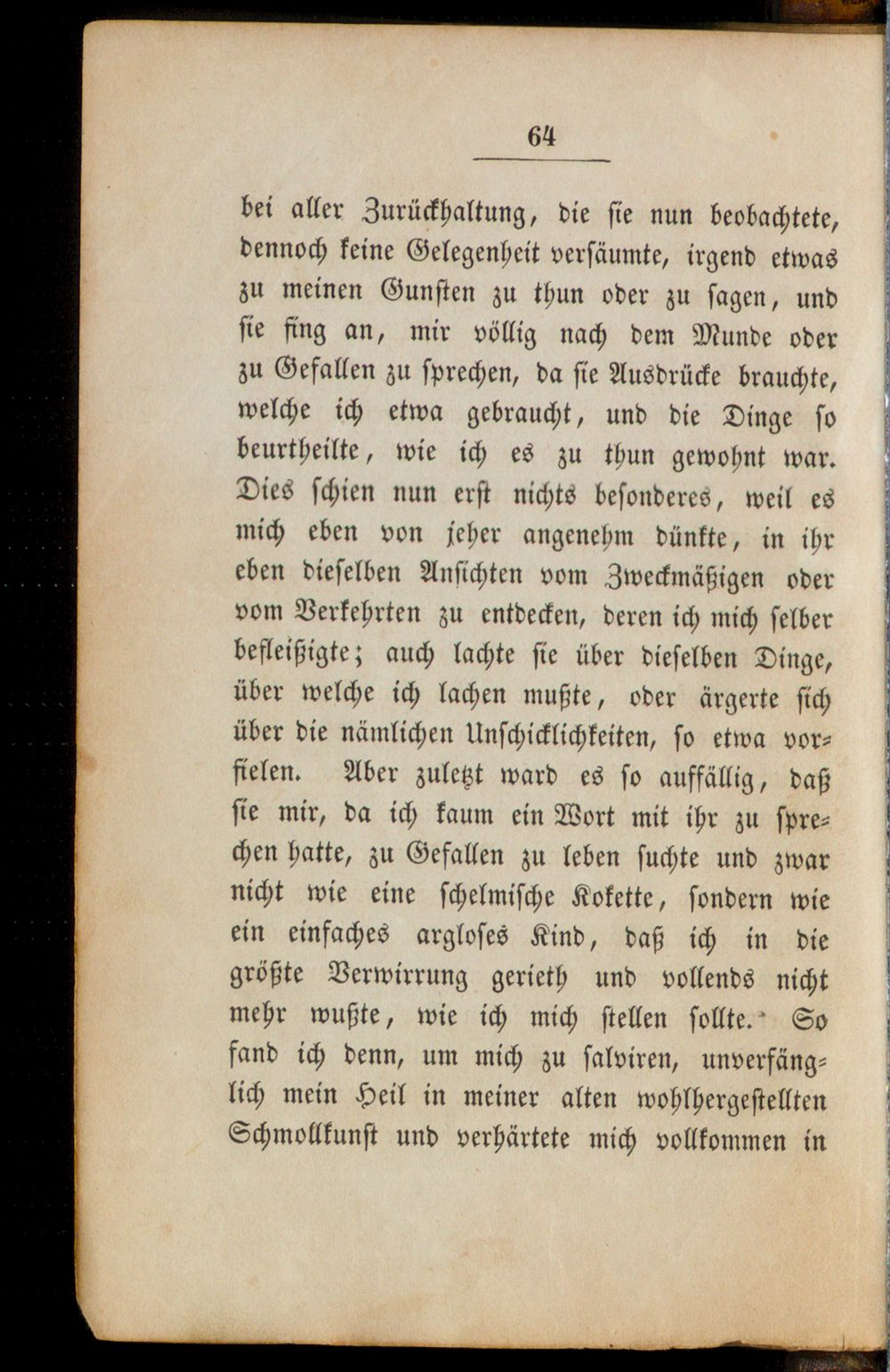 64

bei aller Zurückhaltung, die sie nun beobachtete, dennoch keine Gelegenheit versäumte, irgend etwas zu meinen Gunsten zu thun oder zu sagen, und sie fing an, mir völlig nach dem Munde oder zu Gefallen zu sprechen, da sie Ausdrücke brauchte, welche ich etwa gebraucht, und die Dinge so beurtheilte, wie ich es zu thun gewohnt war. Dies schien nun erst nichts besonderes, weil es mich eben von jeher angenehm dünkte, in ihr eben dieselben Ansichten vom Zweckmäßigen oder vom Verkehrten zu entdecken, deren ich mich selber befleißigte; auch lachte sie über dieselben Dinge, über welche ich lachen mußte, oder ärgerte sich über die nämlichen Unschicklichkeiten, so etwa vorfielen. Aber zuletzt ward es so auffällig, daß sie mir, da ich kaum ein Wort mit ihr zu sprechen hatte, zu Gefallen zu leben suchte und zwar nicht wie eine schelmische Kokette, sondern wie ein einfaches argloses Kind, daß ich in die größte Verwirrung gerieth und vollends nicht mehr wußte, wie ich mich stellen sollte. So fand ich denn, um mich zu salviren, unverfänglich mein Heil in meiner alten wohlhergestellten Schmollkunst und verhärtete mich vollkommen in